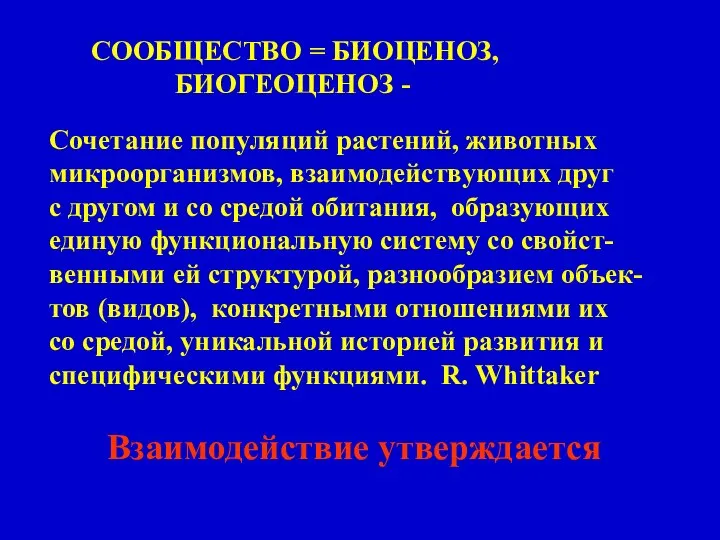 СООБЩЕСТВО = БИОЦЕНОЗ, БИОГЕОЦЕНОЗ -

Сочетание популяций растений, животных микроорганизмов, взаимодействующих друг с другом и со средой обитания, образующих единую функциональную систему со свойственными ей структурой, разнообразием объектов (видов), конкретными отношениями их со средой, уникальной историей развития и специфическими функциями. R. Whittaker

Взаимодействие утверждается